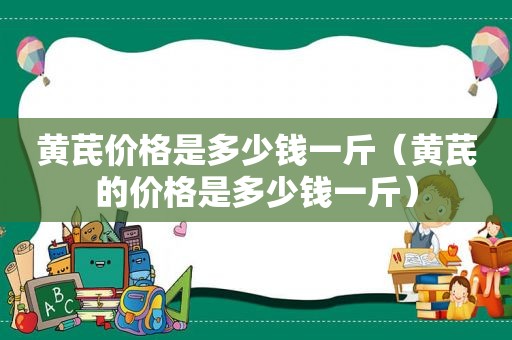 黄芪价格是多少钱一斤（黄芪的价格是多少钱一斤）

ABC